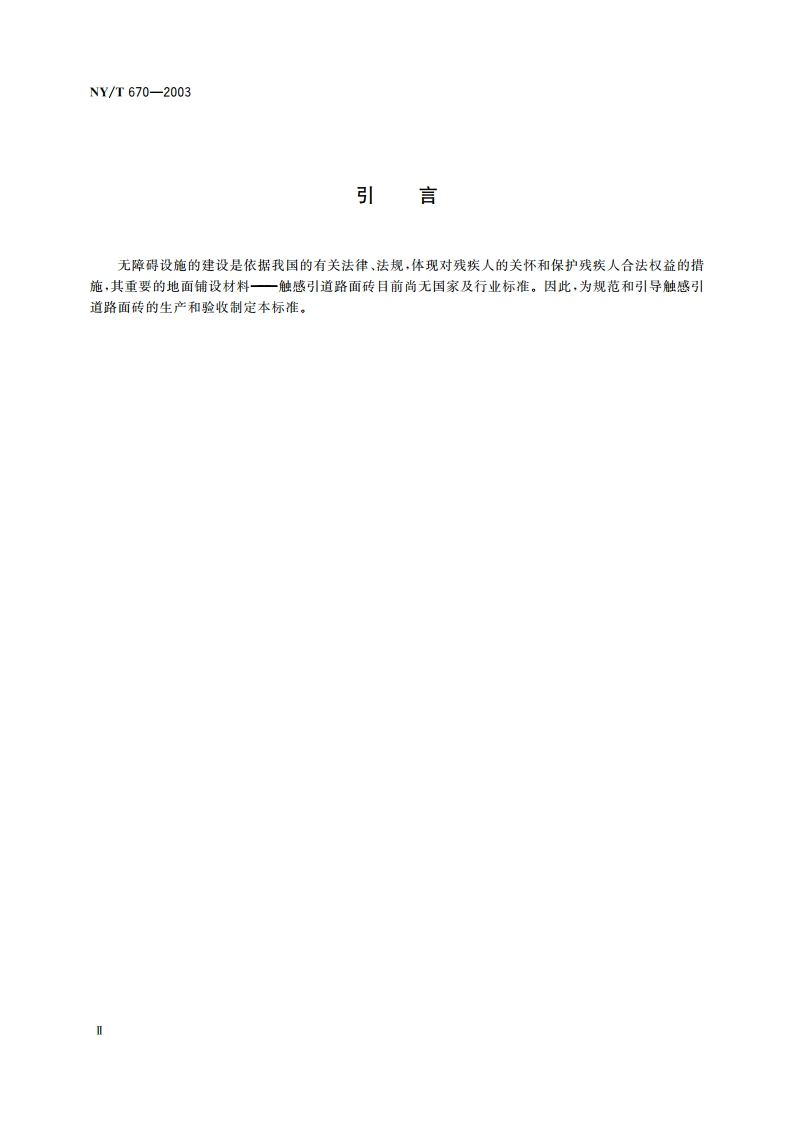 NY/T 670—2003

引　言

无障碍设施的建设是依据我国的有关法律、法规，体现对残疾人的关怀和保护残疾人合法权益的措施，其重要的地面铺设材料——触感引道路面砖目前尚无国家及行业标准。因此，为规范和引导触感引道路面砖的生产和验收制定本标准。

Ⅱ